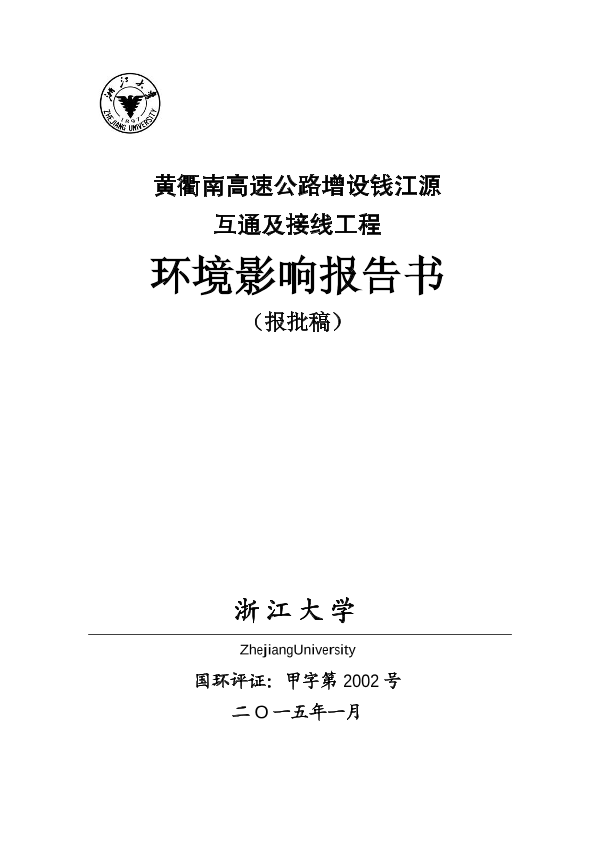 浙江大学
1897
ZHEJIANG UNIVERSITY

黄衢南高速公路增设钱江源
互通及接线工程
环境影响报告书
（报批稿）

浙江大学
ZhejiangUniversity
国环评证：甲字第 2002 号
二〇一五年一月